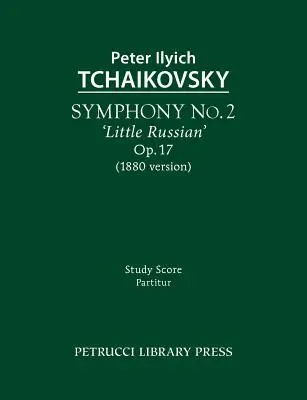 Peter Ilyich
TCHAIKOVSKY

SYMPHONY No. 2
'Little Russian'
Op. 17
(1880 version)

Study Score
Partitur

PETRUCCI LIBRARY PRESS